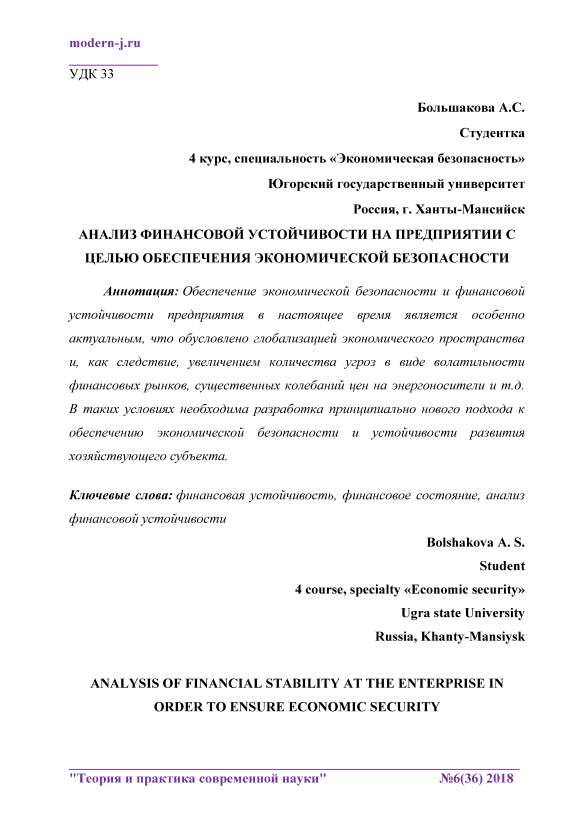 modern-j.ru

УДК 33

Большакова А.С.

Студентка

4 курс, специальность «Экономическая безопасность»

Югорский государственный университет

Россия, г. Ханты-Мансийск

АНАЛИЗ ФИНАНСОВОЙ УСТОЙЧИВОСТИ НА ПРЕДПРИЯТИИ С ЦЕЛЬЮ ОБЕСПЕЧЕНИЯ ЭКОНОМИЧЕСКОЙ БЕЗОПАСНОСТИ

Аннотация: Обеспечение экономической безопасности и финансовой устойчивости предприятия в настоящее время является особенно актуальным, что обусловлено глобализацией экономического пространства и, как следствие, увеличением количества угроз в виде волатильности финансовых рынков, существенных колебаний цен на энергоносители и т.д. В таких условиях необходима разработка принципиально нового подхода к обеспечению экономической безопасности и устойчивости развития хозяйствующего субъекта.

Ключевые слова: финансовая устойчивость, финансовое состояние, анализ финансовой устойчивости

Bolshakova A. S.

Student

4 course, specialty «Economic security»

Ugra state University

Russia, Khanty-Mansiysk

ANALYSIS OF FINANCIAL STABILITY AT THE ENTERPRISE IN ORDER TO ENSURE ECONOMIC SECURITY

"Теория и практика современной науки" №6(36) 2018